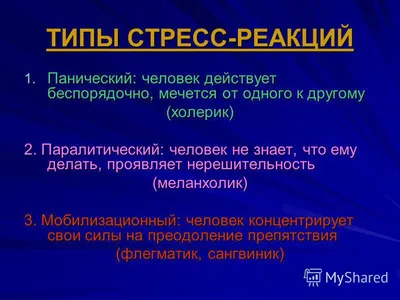 ТИПЫ СТРЕСС-РЕАКЦИЙ

1. Панический: человек действует беспорядочно, мечется от одного к другому
(холерик)

2. Паралитический: человек не знает, что ему делать, проявляет нерешительность
(меланхолик)

3. Мобилизационный: человек концентрирует свои силы на преодоление препятствия
(флегматик, сангвиник)

MyShared